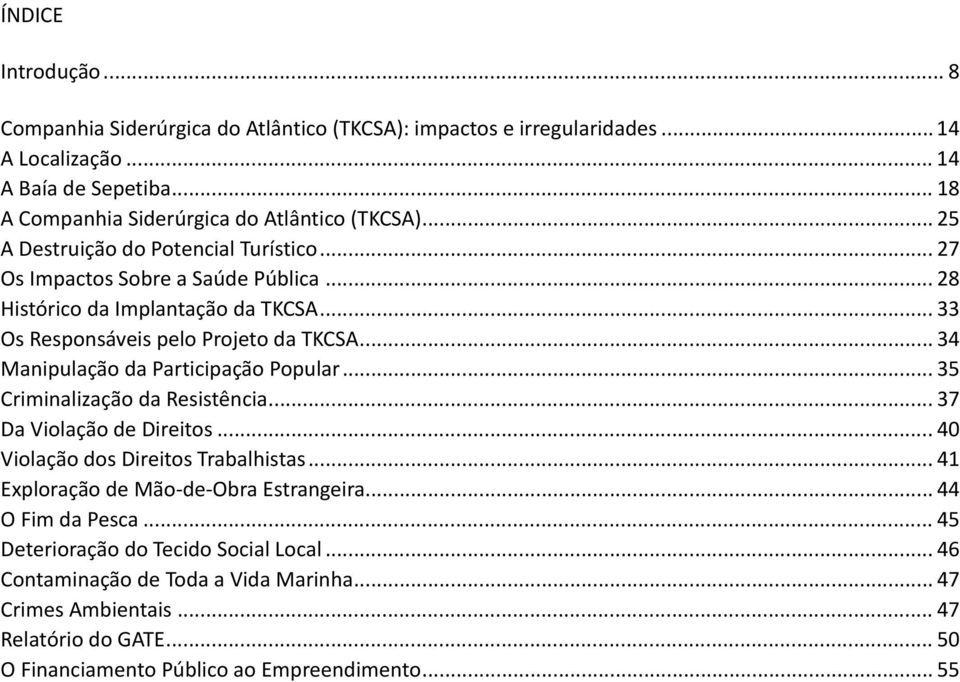 ÍNDICE

Introdução ... 8

Companhia Siderúrgica do Atlântico (TKCSA): impactos e irregularidades ... 14
A Localização ... 14
A Baía de Sepetiba ... 18
A Companhia Siderúrgica do Atlântico (TKCSA) ... 25
A Destruição do Potencial Turístico ... 27
Os Impactos Sobre a Saúde Pública ... 28
Histórico da Implantação da TKCSA ... 33
Os Responsáveis pelo Projeto da TKCSA ... 34
Manipulação da Participação Popular ... 35
Criminalização da Resistência ... 37
Da Violação de Direitos ... 40
Violação dos Direitos Trabalhistas ... 41
Exploração de Mão-de-Obra Estrangeira ... 44
O Fim da Pesca ... 45
Deterioração do Tecido Social Local ... 46
Contaminação de Toda a Vida Marinha ... 47
Crimes Ambientais ... 47
Relatório do GATE ... 50
O Financiamento Público ao Empreendimento ... 55